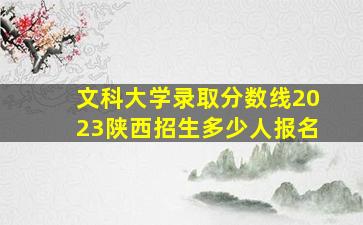 文科大学录取分数线2023陕西招生多少人报名